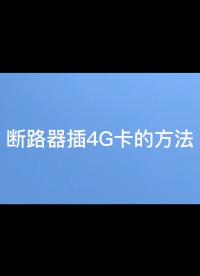 断路器插4G卡的方法